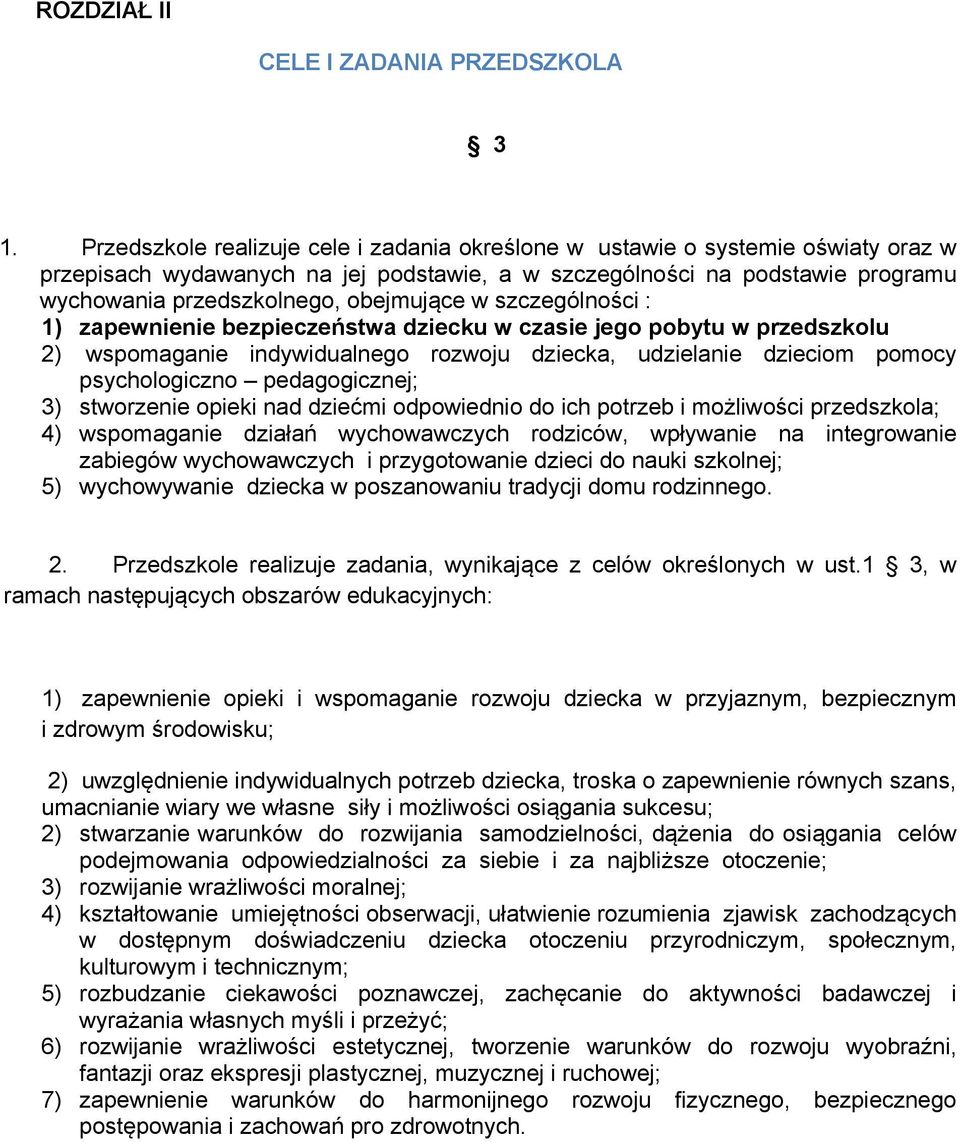 ROZDZIAŁ II

CELE I ZADANIA PRZEDSZKOLA

§ 3

1. Przedszkole realizuje cele i zadania określone w ustawie o systemie oświaty oraz w przepisach wydawanych na jej podstawie, a w szczególności na podstawie programu wychowania przedszkolnego, obejmujące w szczególności :
1) zapewnienie bezpieczeństwa dziecku w czasie jego pobytu w przedszkolu
2) wspomaganie indywidualnego rozwoju dziecka, udzielanie dzieciom pomocy psychologiczno – pedagogicznej;
3) stworzenie opieki nad dziećmi odpowiednio do ich potrzeb i możliwości przedszkola;
4) wspomaganie działań wychowawczych rodziców, wpływanie na integrowanie zabiegów wychowawczych i przygotowanie dzieci do nauki szkolnej;
5) wychowywanie dziecka w poszanowaniu tradycji domu rodzinnego.

2. Przedszkole realizuje zadania, wynikające z celów określonych w ust.1 § 3, w ramach następujących obszarów edukacyjnych:

1) zapewnienie opieki i wspomaganie rozwoju dziecka w przyjaznym, bezpiecznym i zdrowym środowisku;

2) uwzględnienie indywidualnych potrzeb dziecka, troska o zapewnienie równych szans, umacnianie wiary we własne siły i możliwości osiągania sukcesu;
2) stwarzanie warunków do rozwijania samodzielności, dążenia do osiągania celów podejmowania odpowiedzialności za siebie i za najbliższe otoczenie;
3) rozwijanie wrażliwości moralnej;
4) kształtowanie umiejętności obserwacji, ułatwienie rozumienia zjawisk zachodzących w dostępnym doświadczeniu dziecka otoczeniu przyrodniczym, społecznym, kulturowym i technicznym;
5) rozbudzanie ciekawości poznawczej, zachęcanie do aktywności badawczej i wyrażania własnych myśli i przeżyć;
6) rozwijanie wrażliwości estetycznej, tworzenie warunków do rozwoju wyobraźni, fantazji oraz ekspresji plastycznej, muzycznej i ruchowej;
7) zapewnienie warunków do harmonijnego rozwoju fizycznego, bezpiecznego postępowania i zachowań pro zdrowotnych.